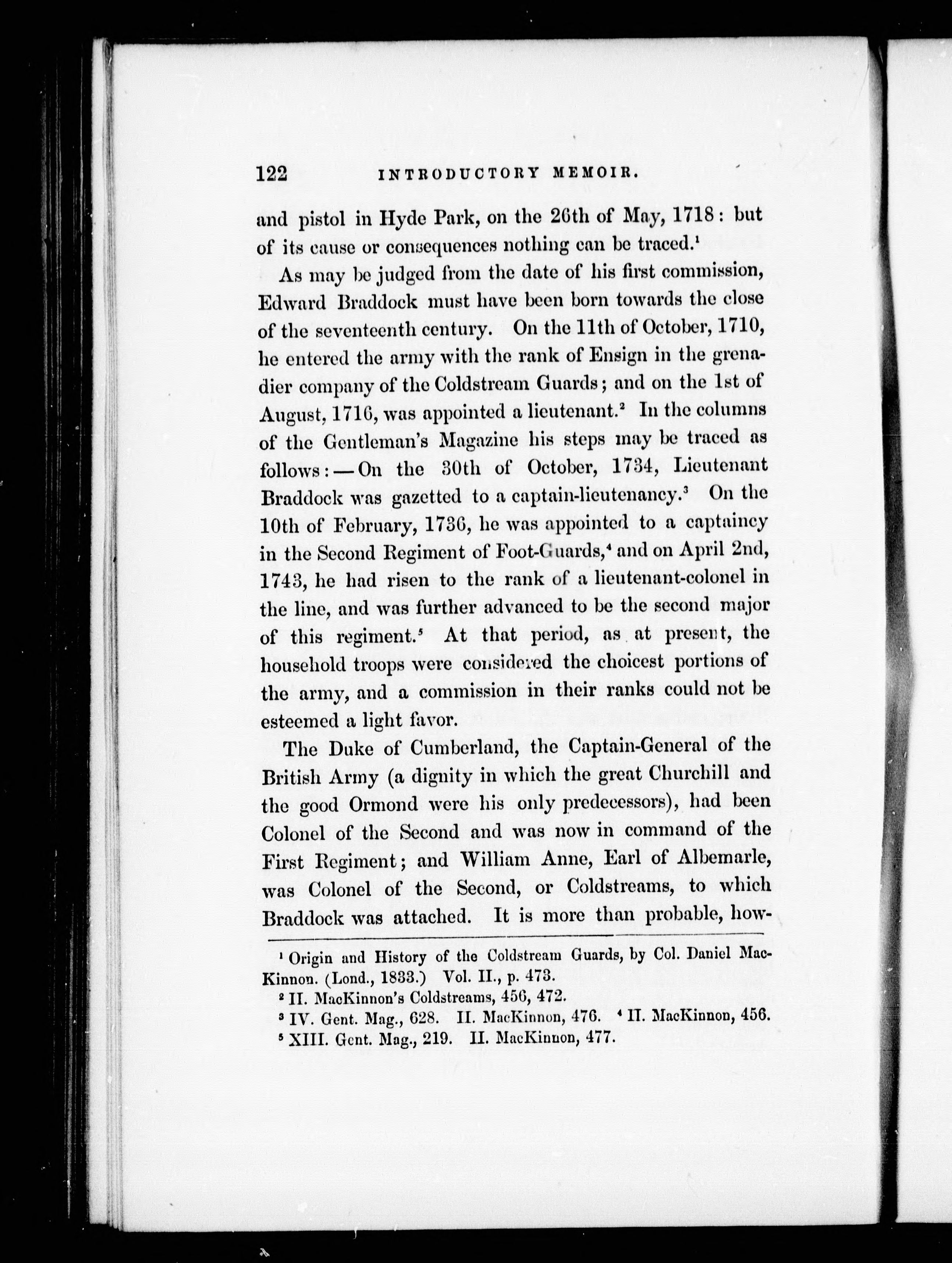 122 INTRODUCTORY MEMOIR.

and pistol in Hyde Park, on the 26th of May, 1718: but of its cause or consequences nothing can be traced.$^1$

As may be judged from the date of his first commission, Edward Braddock must have been born towards the close of the seventeenth century. On the 11th of October, 1710, he entered the army with the rank of Ensign in the grenadier company of the Coldstream Guards; and on the 1st of August, 1716, was appointed a lieutenant.$^2$ In the columns of the Gentleman's Magazine his steps may be traced as follows:—On the 30th of October, 1734, Lieutenant Braddock was gazetted to a captain-lieutenancy.$^3$ On the 10th of February, 1736, he was appointed to a captaincy in the Second Regiment of Foot-Guards,$^4$ and on April 2nd, 1743, he had risen to the rank of a lieutenant-colonel in the line, and was further advanced to be the second major of this regiment.$^5$ At that period, as at present, the household troops were considered the choicest portions of the army, and a commission in their ranks could not be esteemed a light favor.

The Duke of Cumberland, the Captain-General of the British Army (a dignity in which the great Churchill and the good Ormond were his only predecessors), had been Colonel of the Second and was now in command of the First Regiment; and William Anne, Earl of Albemarle, was Colonel of the Second, or Coldstreams, to which Braddock was attached. It is more than probable, how-

$^1$ Origin and History of the Coldstream Guards, by Col. Daniel MacKinnon. (Lond., 1833.) Vol. II., p. 473.
$^2$ II. MacKinnon's Coldstreams, 456, 472.
$^3$ IV. Gent. Mag., 628. II. MacKinnon, 476. $^4$ II. MacKinnon, 456.
$^5$ XIII. Gent. Mag., 219. II. MacKinnon, 477.